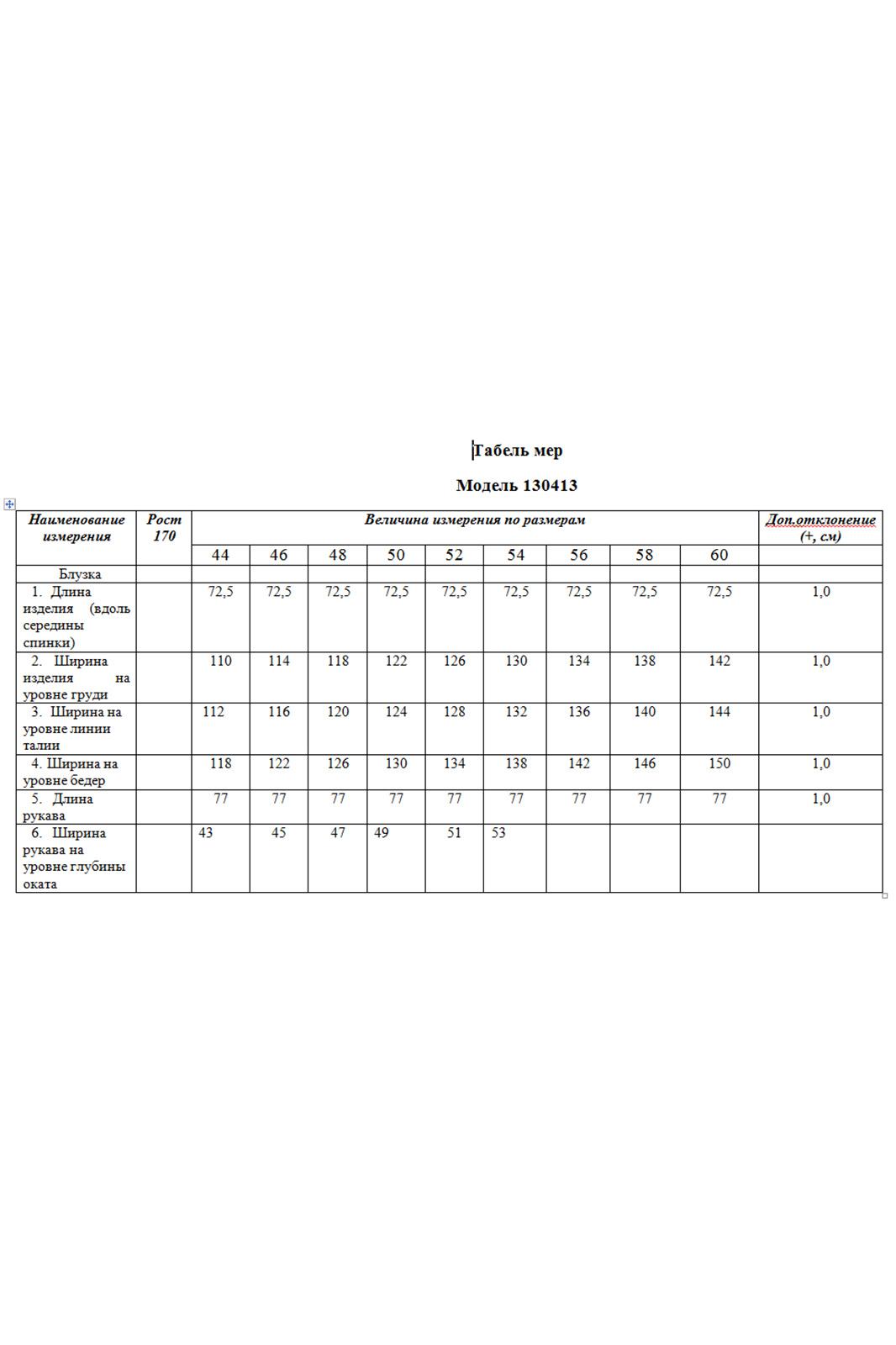 Табель мер

Модель 130413

| Наименование измерения | Рост 170 | Величина измерения по размерам | | | | | | | | | Доп.отклонение (+, см) |
|---|---|---|---|---|---|---|---|---|---|---|---|
| | | 44 | 46 | 48 | 50 | 52 | 54 | 56 | 58 | 60 | |
| Блузка | | | | | | | | | | | |
| 1. Длина изделия (вдоль середины спинки) | | 72,5 | 72,5 | 72,5 | 72,5 | 72,5 | 72,5 | 72,5 | 72,5 | 72,5 | 1,0 |
| 2. Ширина изделия на уровне груди | | 110 | 114 | 118 | 122 | 126 | 130 | 134 | 138 | 142 | 1,0 |
| 3. Ширина на уровне линии талии | | 112 | 116 | 120 | 124 | 128 | 132 | 136 | 140 | 144 | 1,0 |
| 4. Ширина на уровне бедер | | 118 | 122 | 126 | 130 | 134 | 138 | 142 | 146 | 150 | 1,0 |
| 5. Длина рукава | | 77 | 77 | 77 | 77 | 77 | 77 | 77 | 77 | 77 | 1,0 |
| 6. Ширина рукава на уровне глубины оката | | 43 | 45 | 47 | 49 | 51 | 53 | | | | |